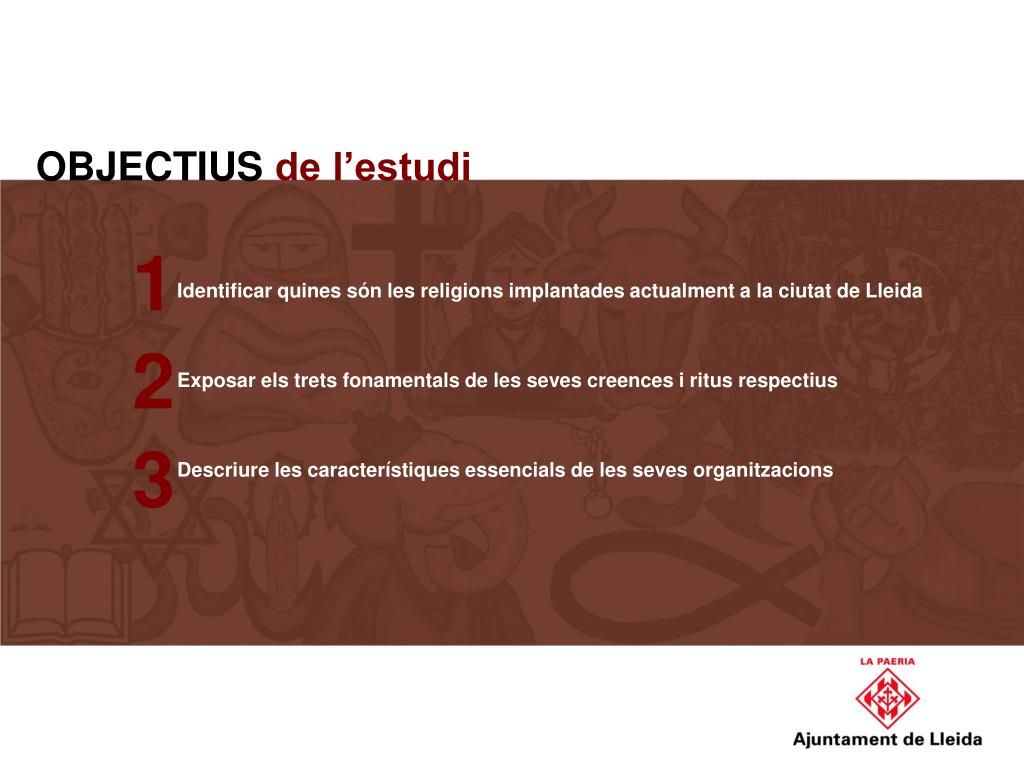 OBJECTIUS de l’estudi

1 Identificar quines són les religions implantades actualment a la ciutat de Lleida

2 Exposar els trets fonamentals de les seves creences i ritus respectius

3 Descriure les característiques essencials de les seves organitzacions

LA PAERIA
Ajuntament de Lleida